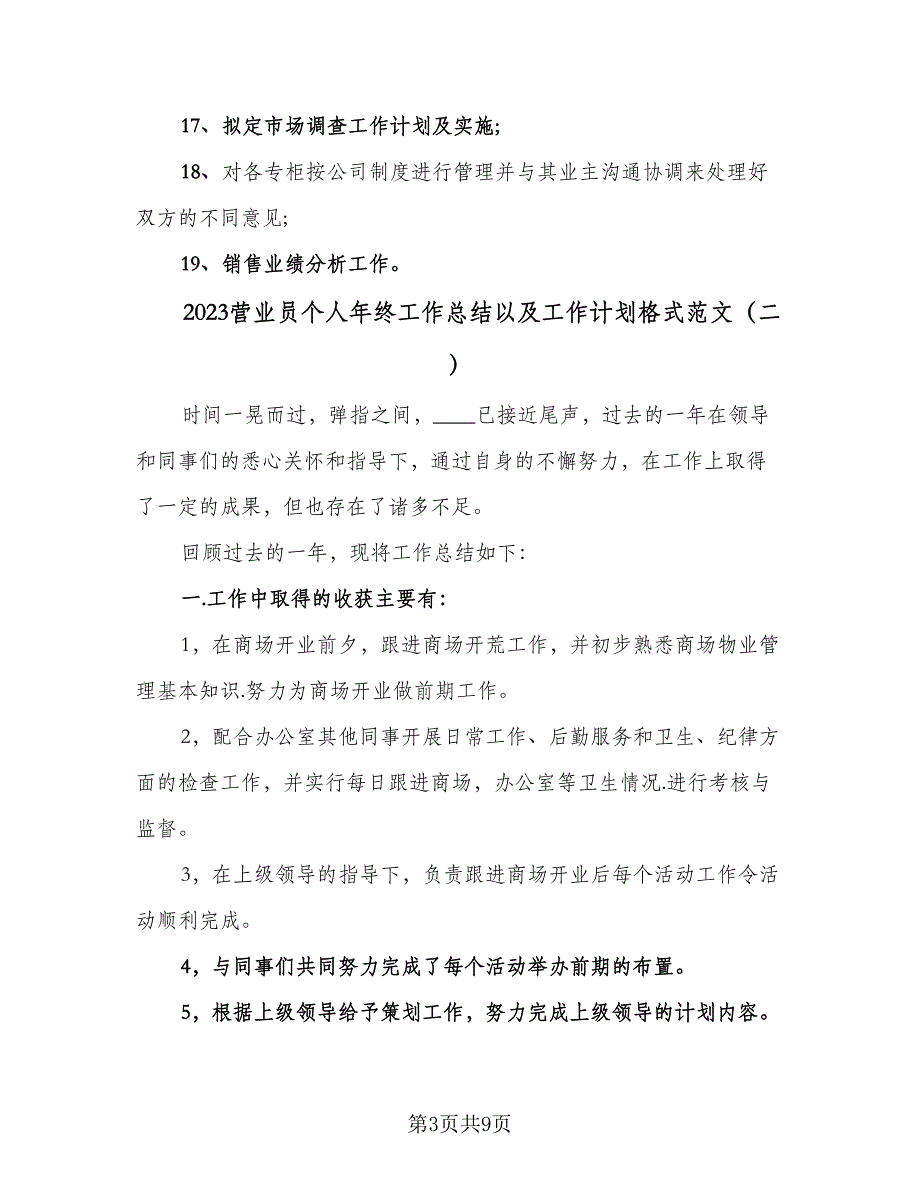 17、拟定市场调查工作计划及实施;

18、对各专柜按公司制度进行管理并与其业主沟通协调来处理好双方的不同意见;

19、销售业绩分析工作。

2023营业员个人年终工作总结以及工作计划格式范文（二）

时间一晃而过，弹指之间，____已接近尾声，过去的一年在领导和同事们的悉心关怀和指导下，通过自身的不懈努力，在工作上取得了一定的成果，但也存在了诸多不足。

回顾过去的一年，现将工作总结如下:

一.工作中取得的收获主要有:

1，在商场开业前夕，跟进商场开荒工作，并初步熟悉商场物业管理基本知识.努力为商场开业做前期工作。

2，配合办公室其他同事开展日常工作、后勤服务和卫生、纪律方面的检查工作，并实行每日跟进商场，办公室等卫生情况.进行考核与监督。

3，在上级领导的指导下，负责跟进商场开业后每个活动工作令活动顺利完成。

4，与同事们共同努力完成了每个活动举办前期的布置。

5，根据上级领导给予策划工作，努力完成上级领导的计划内容。

第3页共9页